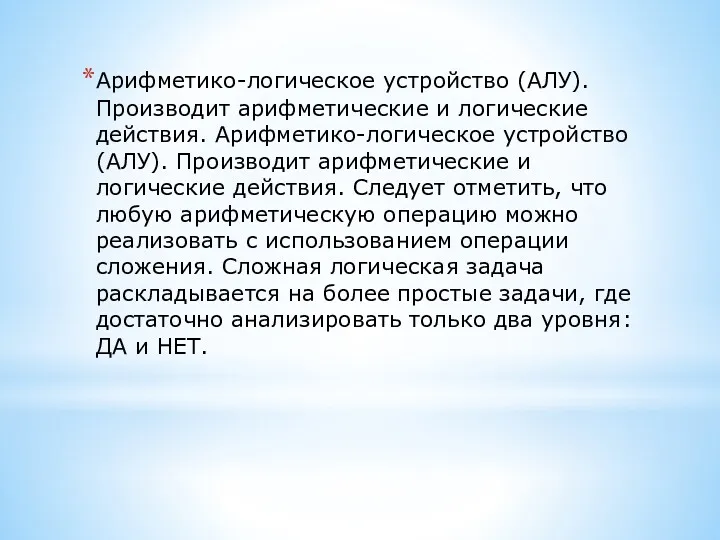 *Арифметико-логическое устройство (АЛУ). Производит арифметические и логические действия. Арифметико-логическое устройство (АЛУ). Производит арифметические и логические действия. Следует отметить, что любую арифметическую операцию можно реализовать с использованием операции сложения. Сложная логическая задача раскладывается на более простые задачи, где достаточно анализировать только два уровня: ДА и НЕТ.